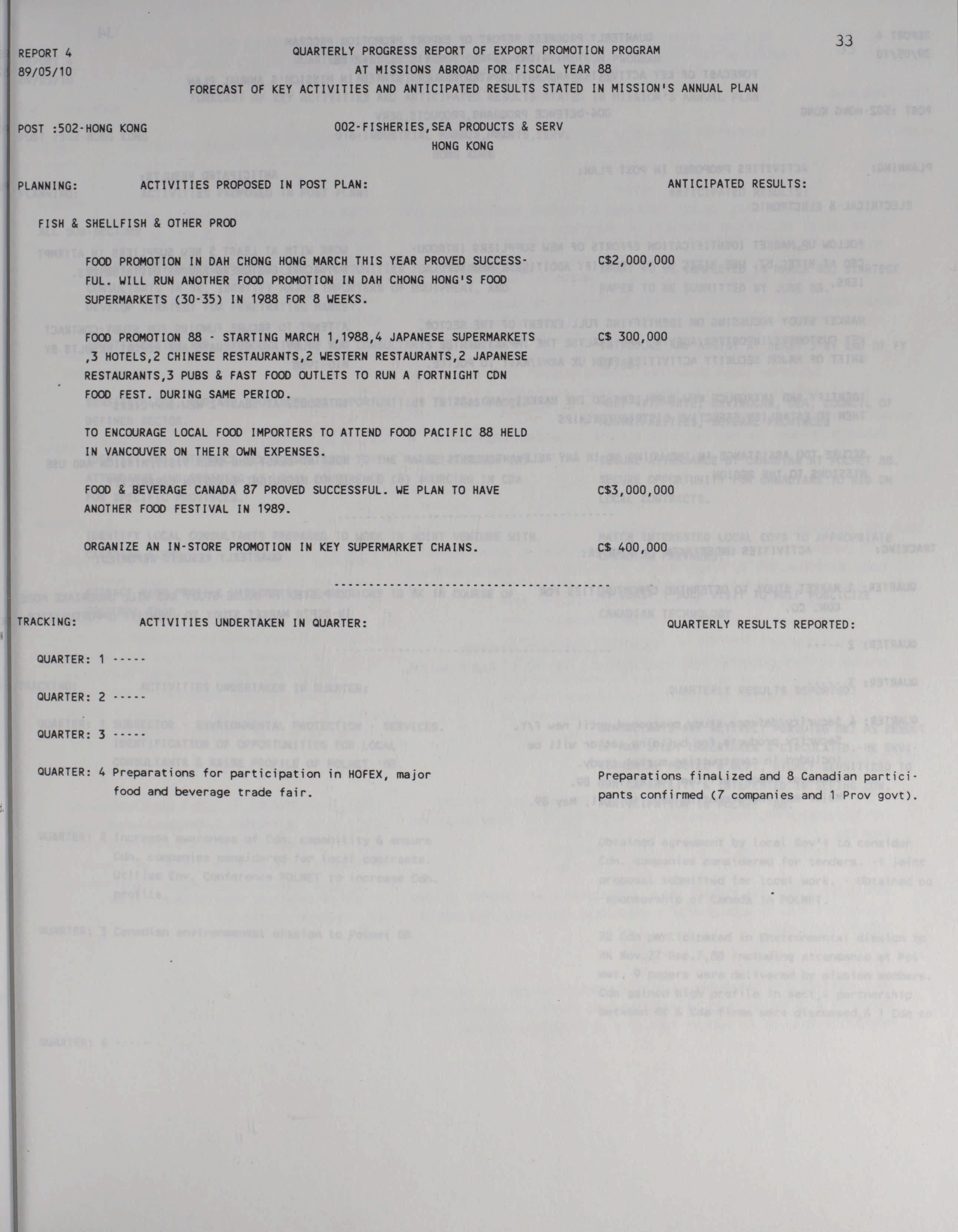 REPORT 4
89/05/10

QUARTERLY PROGRESS REPORT OF EXPORT PROMOTION PROGRAM
AT MISSIONS ABROAD FOR FISCAL YEAR 88
FORECAST OF KEY ACTIVITIES AND ANTICIPATED RESULTS STATED IN MISSION'S ANNUAL PLAN

33

POST :502-HONG KONG

002-FISHERIES,SEA PRODUCTS & SERV
HONG KONG

PLANNING: ACTIVITIES PROPOSED IN POST PLAN: ANTICIPATED RESULTS:

FISH & SHELLFISH & OTHER PROD

FOOD PROMOTION IN DAH CHONG HONG MARCH THIS YEAR PROVED SUCCESSFUL. WILL RUN ANOTHER FOOD PROMOTION IN DAH CHONG HONG'S FOOD SUPERMARKETS (30-35) IN 1988 FOR 8 WEEKS. C$2,000,000

FOOD PROMOTION 88 - STARTING MARCH 1,1988,4 JAPANESE SUPERMARKETS ,3 HOTELS,2 CHINESE RESTAURANTS,2 WESTERN RESTAURANTS,2 JAPANESE RESTAURANTS,3 PUBS & FAST FOOD OUTLETS TO RUN A FORTNIGHT CDN FOOD FEST. DURING SAME PERIOD. C$ 300,000

TO ENCOURAGE LOCAL FOOD IMPORTERS TO ATTEND FOOD PACIFIC 88 HELD IN VANCOUVER ON THEIR OWN EXPENSES.

FOOD & BEVERAGE CANADA 87 PROVED SUCCESSFUL. WE PLAN TO HAVE ANOTHER FOOD FESTIVAL IN 1989. C$3,000,000

ORGANIZE AN IN-STORE PROMOTION IN KEY SUPERMARKET CHAINS. C$ 400,000

TRACKING: ACTIVITIES UNDERTAKEN IN QUARTER: QUARTERLY RESULTS REPORTED:

QUARTER: 1 -----

QUARTER: 2 -----

QUARTER: 3 -----

QUARTER: 4 Preparations for participation in HOFEX, major food and beverage trade fair.

Preparations finalized and 8 Canadian participants confirmed (7 companies and 1 Prov govt).